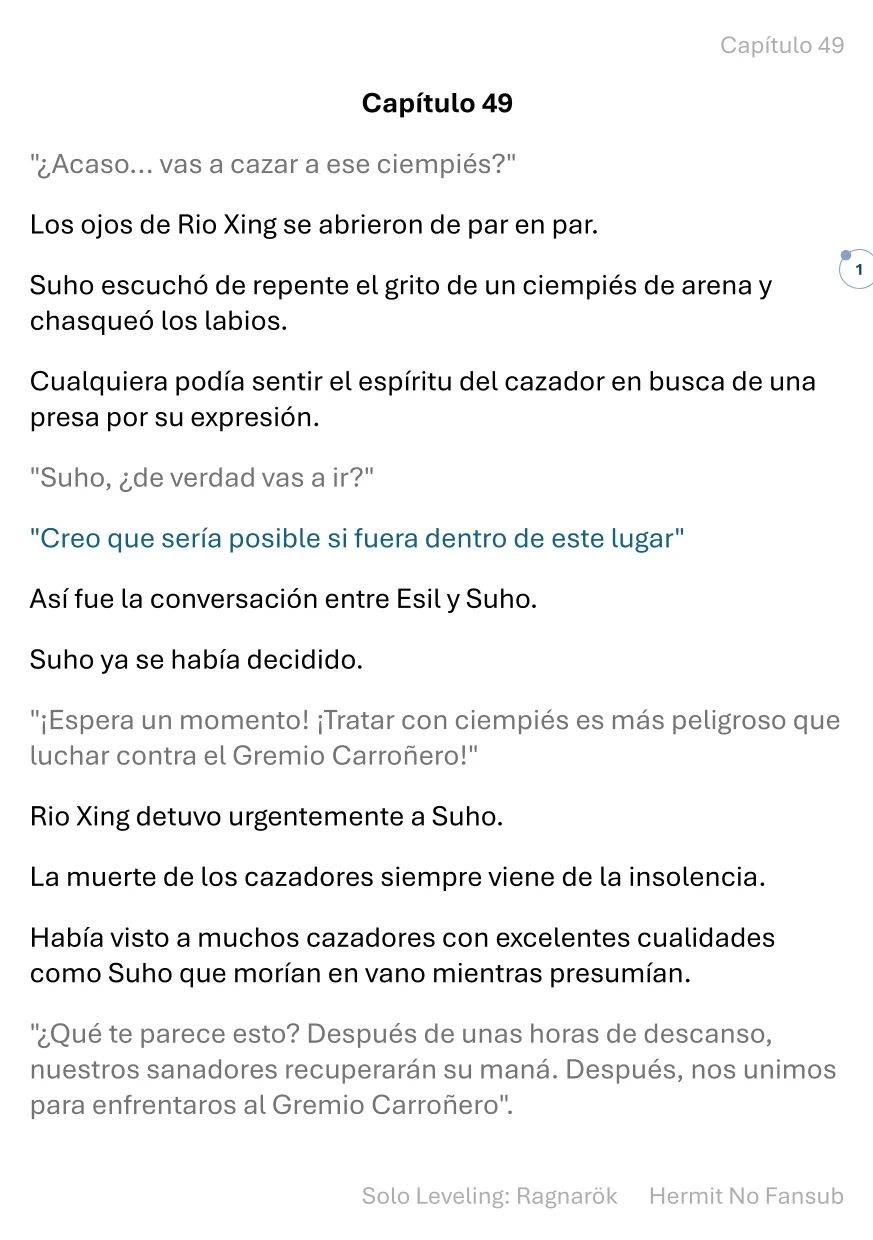 Capítulo 49

Capítulo 49

"¿Acaso... vas a cazar a ese ciempiés?"

Los ojos de Rio Xing se abrieron de par en par.

1

Suho escuchó de repente el grito de un ciempiés de arena y chasqueó los labios.

Cualquiera podía sentir el espíritu del cazador en busca de una presa por su expresión.

"Suho, ¿de verdad vas a ir?"

"Creo que sería posible si fuera dentro de este lugar"

Así fue la conversación entre Esil y Suho.

Suho ya se había decidido.

"¡Espera un momento! ¡Tratar con ciempiés es más peligroso que luchar contra el Gremio Carroñero!"

Rio Xing detuvo urgentemente a Suho.

La muerte de los cazadores siempre viene de la insolencia.

Había visto a muchos cazadores con excelentes cualidades como Suho que morían en vano mientras presumían.

"¿Qué te parece esto? Después de unas horas de descanso, nuestros sanadores recuperarán su maná. Después, nos unimos para enfrentaros al Gremio Carroñero".

Solo Leveling: Ragnarök Hermit No Fansub